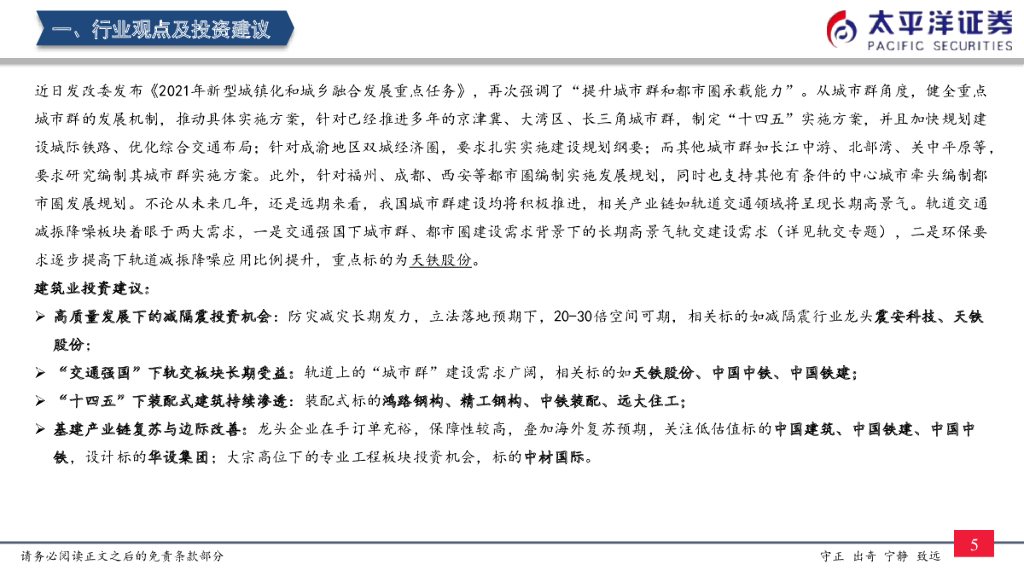 一、行业观点及投资建议

太平洋证券
PACIFIC SECURITIES

近日发改委发布《2021年新型城镇化和城乡融合发展重点任务》，再次强调了“提升城市群和都市圈承载能力”。从城市群角度，健全重点城市群的发展机制，推动具体实施方案，针对已经推进多年的京津冀、大湾区、长三角城市群，制定“十四五”实施方案，并且加快规划建设城际铁路、优化综合交通布局；针对成渝地区双城经济圈，要求扎实实施建设规划纲要；而其他城市群如长江中游、北部湾、关中平原等，要求研究编制其城市群实施方案。此外，针对福州、成都、西安等都市圈编制实施发展规划，同时也支持其他有条件的中心城市牵头编制都市圈发展规划。不论从未来几年，还是远期来看，我国城市群建设均将积极推进，相关产业链如轨道交通领域将呈现长期高景气。轨道交通减振降噪板块着眼于两大需求，一是交通强国下城市群、都市圈建设需求背景下的长期高景气轨交建设需求（详见轨交专题），二是环保要求逐步提高下轨道减振降噪应用比例提升，重点标的为天铁股份。

建筑业投资建议：

➢ 高质量发展下的减隔震投资机会：防灾减灾长期发力，立法落地预期下，20-30倍空间可期，相关标的如减隔震行业龙头震安科技、天铁股份；

➢ “交通强国”下轨交板块长期受益：轨道上的“城市群”建设需求广阔，相关标的如天铁股份、中国中铁、中国铁建；

➢ “十四五”下装配式建筑持续渗透：装配式标的鸿路钢构、精工钢构、中铁装配、远大住工；

➢ 基建产业链复苏与边际改善：龙头企业在手订单充裕，保障性较高，叠加海外复苏预期，关注低估值标的中国建筑、中国铁建、中国中铁，设计标的华设集团；大宗高位下的专业工程板块投资机会，标的中材国际。

请务必阅读正文之后的免责条款部分

守正 出奇 宁静 致远

5